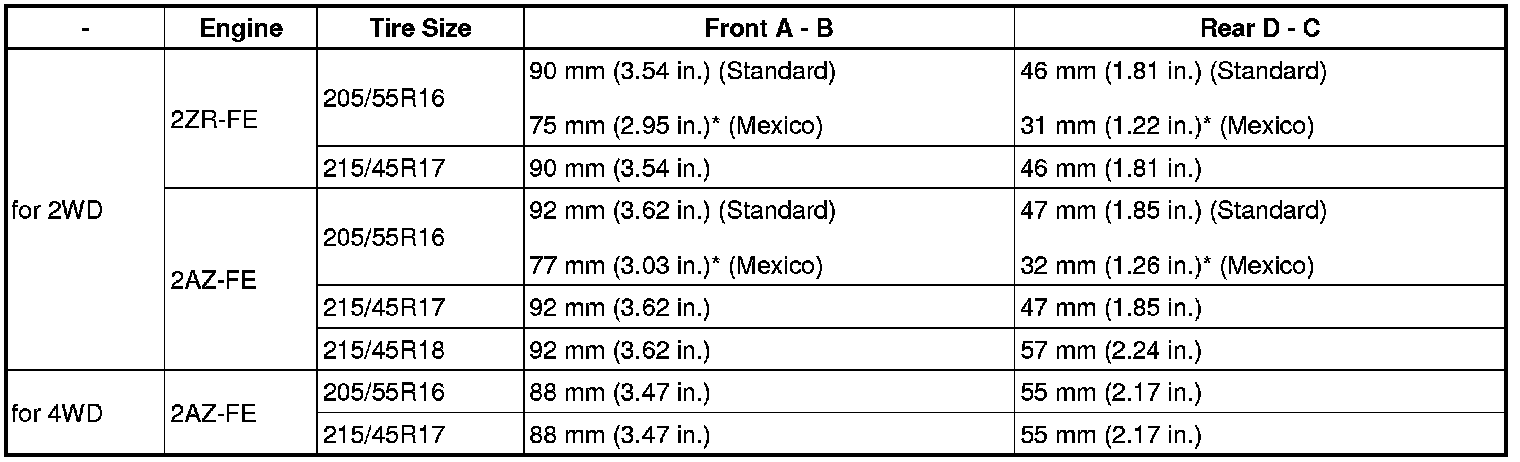 | - | Engine | Tire Size | Front A - B | Rear D - C |
|---|---|---|---|---|
| for 2WD | 2ZR-FE | 205/55R16 | 90 mm (3.54 in.) (Standard) 75 mm (2.95 in.)* (Mexico) | 46 mm (1.81 in.) (Standard) 31 mm (1.22 in.)* (Mexico) |
| | | 215/45R17 | 90 mm (3.54 in.) | 46 mm (1.81 in.) |
| | 2AZ-FE | 205/55R16 | 92 mm (3.62 in.) (Standard) 77 mm (3.03 in.)* (Mexico) | 47 mm (1.85 in.) (Standard) 32 mm (1.26 in.)* (Mexico) |
| | | 215/45R17 | 92 mm (3.62 in.) | 47 mm (1.85 in.) |
| | | 215/45R18 | 92 mm (3.62 in.) | 57 mm (2.24 in.) |
| for 4WD | 2AZ-FE | 205/55R16 | 88 mm (3.47 in.) | 55 mm (2.17 in.) |
| | | 215/45R17 | 88 mm (3.47 in.) | 55 mm (2.17 in.) |